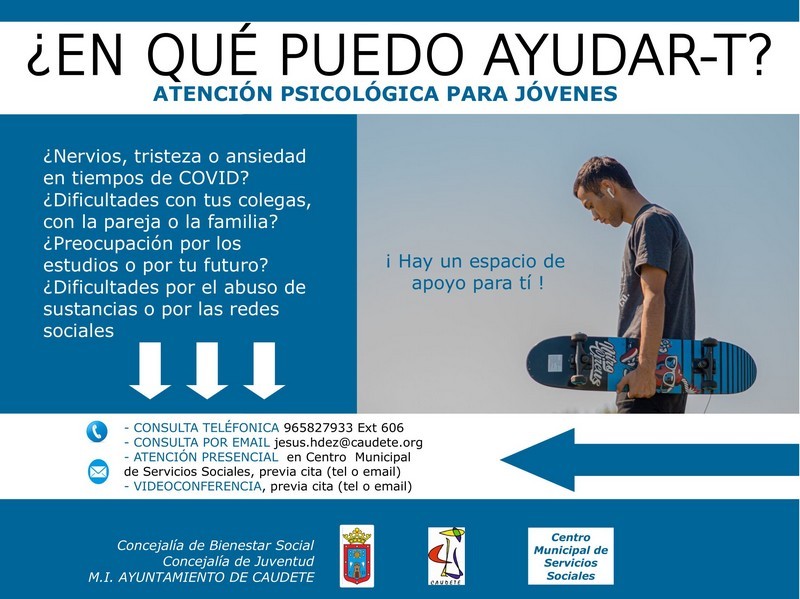 ¿EN QUÉ PUEDO AYUDAR-T?

ATENCIÓN PSICOLÓGICA PARA JÓVENES

¿Nervios, tristeza o ansiedad en tiempos de COVID? ¿Dificultades con tus colegas, con la pareja o la familia? ¿Preocupación por los estudios o por tu futuro? ¿Dificultades por el abuso de sustancias o por las redes sociales

¡ Hay un espacio de apoyo para tí !

- CONSULTA TELÉFONICA 965827933 Ext 606
- CONSULTA POR EMAIL jesus.hdez@caudete.org
- ATENCIÓN PRESENCIAL en Centro Municipal de Servicios Sociales, previa cita (tel o email)
- VIDEOCONFERENCIA, previa cita (tel o email)

Concejalía de Bienestar Social
Concejalía de Juventud
M.I. AYUNTAMIENTO DE CAUDETE

CAUDETE

Centro Municipal de Servicios Sociales